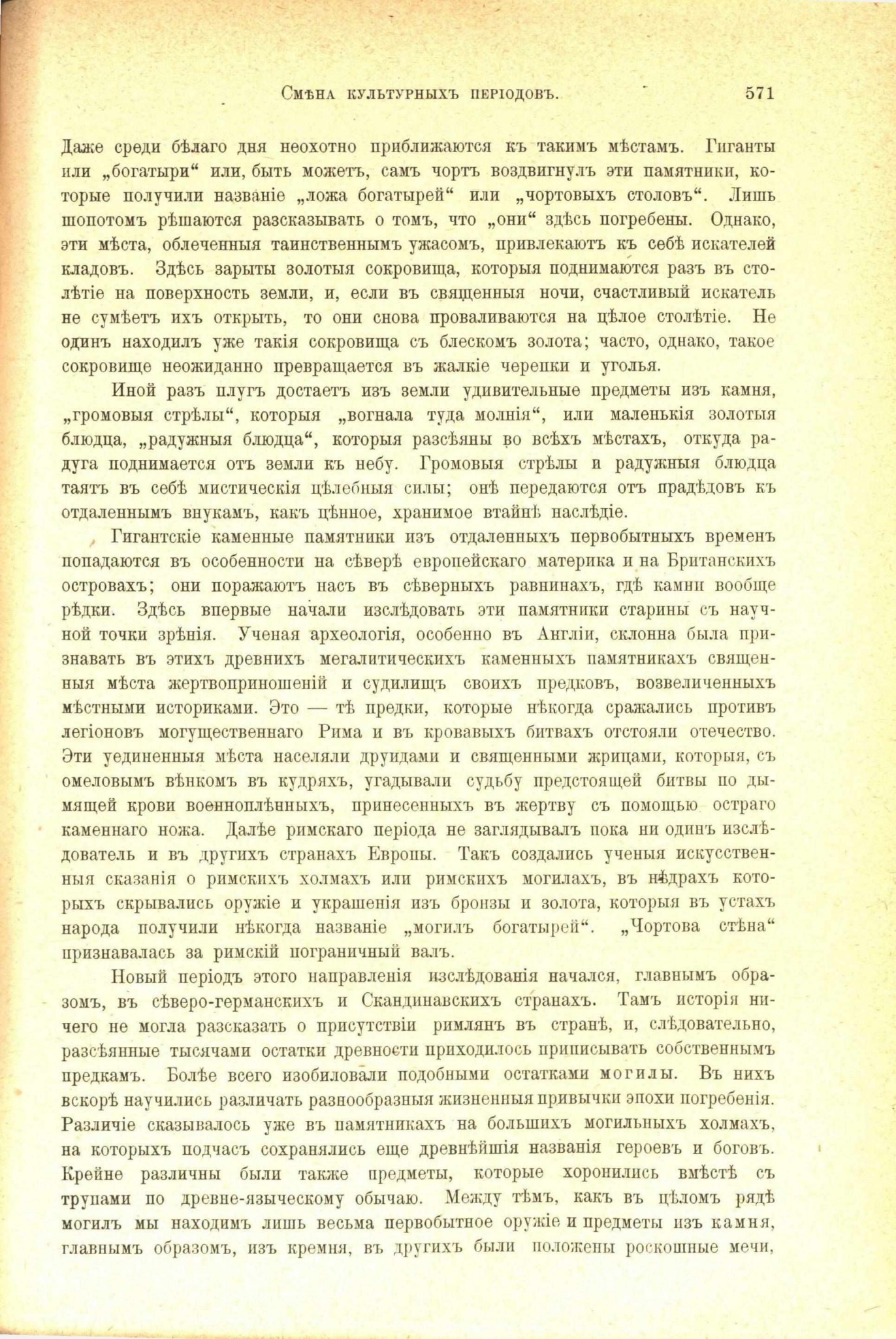 Смѣна культурныхъ періодовъ. 571

Даже среди бѣлаго дня неохотно приближаются къ такимъ мѣстамъ. Гиганты или „богатыри“ или, быть можетъ, самъ чортъ воздвигнулъ эти памятники, которые получили названіе „ложа богатырей“ или „чортовыхъ столовъ“. Лишь шопотомъ рѣшаются разсказывать о томъ, что „они“ здѣсь погребены. Однако, эти мѣста, облеченныя таинственнымъ ужасомъ, привлекаютъ къ себѣ искателей кладовъ. Здѣсь зарыты золотыя сокровища, которыя поднимаются разъ въ столѣтіе на поверхность земли, и, если въ священныя ночи, счастливый искатель не сумѣетъ ихъ открыть, то они снова проваливаются на цѣлое столѣтіе. Не одинъ находилъ уже такія сокровища съ блескомъ золота; часто, однако, такое сокровище неожиданно превращается въ жалкіе черепки и уголья.

Иной разъ плугъ достаетъ изъ земли удивительные предметы изъ камня, „громовыя стрѣлы“, которыя „вогнала туда молнія“, или маленькія золотыя блюдца, „радужныя блюдца“, которыя разсѣяны во всѣхъ мѣстахъ, откуда радуга поднимается отъ земли къ небу. Громовыя стрѣлы и радужныя блюдца таятъ въ себѣ мистическія цѣлебныя силы; онѣ передаются отъ прадѣдовъ къ отдаленнымъ внукамъ, какъ цѣнное, хранимое втайнѣ наслѣдіе.

Гигантскіе каменные памятники изъ отдаленныхъ первобытныхъ временъ попадаются въ особенности на сѣверѣ европейскаго материка и на Британскихъ островахъ; они поражаютъ насъ въ сѣверныхъ равнинахъ, гдѣ камни вообще рѣдки. Здѣсь впервые начали изслѣдовать эти памятники старины съ научной точки зрѣнія. Ученая археологія, особенно въ Англіи, склонна была признавать въ этихъ древнихъ мегалитическихъ каменныхъ памятникахъ священныя мѣста жертвоприношеній и судилищъ своихъ предковъ, возвеличенныхъ мѣстными историками. Это — тѣ предки, которые нѣкогда сражались противъ легіоновъ могущественнаго Рима и въ кровавыхъ битвахъ отстояли отечество. Эти уединенныя мѣста населяли друидами и священными жрицами, которыя, съ омеловымъ вѣнкомъ въ кудряхъ, угадывали судьбу предстоящей битвы по дымящей крови военноплѣнныхъ, принесенныхъ въ жертву съ помощью остраго каменнаго ножа. Далѣе римскаго періода не заглядывалъ пока ни одинъ изслѣдователь и въ другихъ странахъ Европы. Такъ создались ученыя искусственныя сказанія о римскихъ холмахъ или римскихъ могилахъ, въ нѣдрахъ которыхъ скрывались оружіе и украшенія изъ бронзы и золота, которыя въ устахъ народа получили нѣкогда названіе „могилъ богатырей“. „Чортова стѣна“ признавалась за римскій пограничный валъ.

Новый періодъ этого направленія изслѣдованія начался, главнымъ образомъ, въ сѣверо-германскихъ и Скандинавскихъ странахъ. Тамъ исторія ничего не могла разсказать о присутствіи римлянъ въ странѣ, и, слѣдовательно, разсѣянные тысячами остатки древности приходилось приписывать собственнымъ предкамъ. Болѣе всего изобиловали подобными остатками могилы. Въ нихъ вскорѣ научились различать разнообразныя жизненныя привычки эпохи погребенія. Различіе сказывалось уже въ памятникахъ на большихъ могильныхъ холмахъ, на которыхъ подчасъ сохранялись еще древнѣйшія названія героевъ и боговъ. Крейне различны были также предметы, которые хоронились вмѣстѣ съ трупами по древне-языческому обычаю. Между тѣмъ, какъ въ цѣломъ рядѣ могилъ мы находимъ лишь весьма первобытное оружіе и предметы изъ камня, главнымъ образомъ, изъ кремня, въ другихъ были положены роскошные мечи,